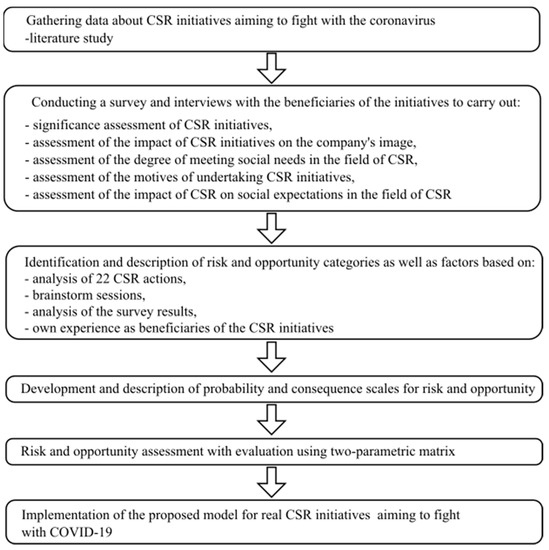 Gathering data about CSR initiatives aiming to fight with the coronavirus
-literature study

Conducting a survey and interviews with the beneficiaries of the initiatives to carry out:
- significance assessment of CSR initiatives,
- assessment of the impact of CSR initiatives on the company's image,
- assessment of the degree of meeting social needs in the field of CSR,
- assessment of the motives of undertaking CSR initiatives,
- assessment of the impact of CSR on social expectations in the field of CSR

Identification and description of risk and opportunity categories as well as factors based on:
- analysis of 22 CSR actions,
- brainstorm sessions,
- analysis of the survey results,
- own experience as beneficiaries of the CSR initiatives

Development and description of probability and consequence scales for risk and opportunity

Risk and opportunity assessment with evaluation using two-parametric matrix

Implementation of the proposed model for real CSR initiatives aiming to fight with COVID-19